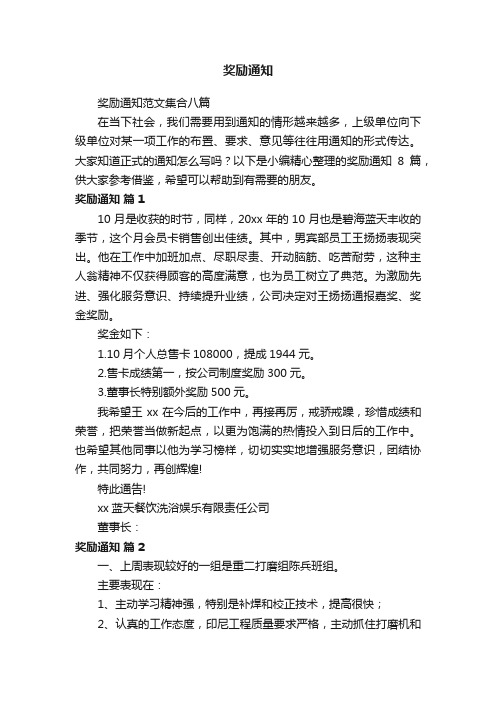 奖励通知

奖励通知范文集合八篇

在当下社会，我们需要用到通知的情形越来越多，上级单位向下级单位对某一项工作的布置、要求、意见等往往用通知的形式传达。大家知道正式的通知怎么写吗？以下是小编精心整理的奖励通知 8 篇，供大家参考借鉴，希望可以帮助到有需要的朋友。

奖励通知 篇 1

10 月是收获的时节，同样，20xx 年的 10 月也是碧海蓝天丰收的季节，这个月会员卡销售创出佳绩。其中，男宾部员工王扬扬表现突出。他在工作中加班加点、尽职尽责、开动脑筋、吃苦耐劳，这种主人翁精神不仅获得顾客的高度满意，也为员工树立了典范。为激励先进、强化服务意识、持续提升业绩，公司决定对王扬扬通报嘉奖、奖金奖励。

奖金如下：

1.10 月个人总售卡 108000，提成 1944 元。

2.售卡成绩第一，按公司制度奖励 300 元。

3.董事长特别额外奖励 500 元。

我希望王 xx 在今后的工作中，再接再厉，戒骄戒躁，珍惜成绩和荣誉，把荣誉当做新起点，以更为饱满的热情投入到日后的工作中。也希望其他同事以他为学习榜样，切切实实地增强服务意识，团结协作，共同努力，再创辉煌!

特此通告!

xx 蓝天餐饮洗浴娱乐有限责任公司

董事长：

奖励通知 篇 2

一、上周表现较好的一组是重二打磨组陈兵班组。

主要表现在：

1、主动学习精神强，特别是补焊和校正技术，提高很快；

2、认真的工作态度，印尼工程质量要求严格，主动抓住打磨机和